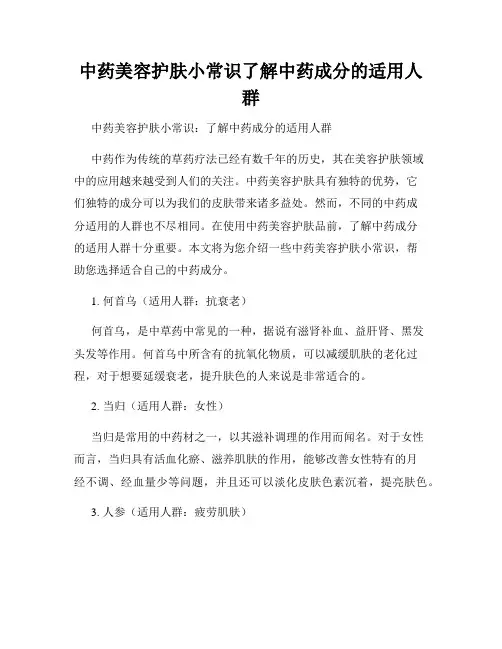 中药美容护肤小常识了解中药成分的适用人群

中药美容护肤小常识：了解中药成分的适用人群

中药作为传统的草药疗法已经有数千年的历史，其在美容护肤领域中的应用越来越受到人们的关注。中药美容护肤具有独特的优势，它们独特的成分可以为我们的皮肤带来诸多益处。然而，不同的中药成分适用的人群也不尽相同。在使用中药美容护肤品前，了解中药成分的适用人群十分重要。本文将为您介绍一些中药美容护肤小常识，帮助您选择适合自己的中药成分。

1. 何首乌（适用人群：抗衰老）

何首乌，是中草药中常见的一种，据说有滋肾补血、益肝肾、黑发头发等作用。何首乌中所含有的抗氧化物质，可以减缓肌肤的老化过程，对于想要延缓衰老，提升肤色的人来说是非常适合的。

2. 当归（适用人群：女性）

当归是常用的中药材之一，以其滋补调理的作用而闻名。对于女性而言，当归具有活血化瘀、滋养肌肤的作用，能够改善女性特有的月经不调、经血量少等问题，并且还可以淡化皮肤色素沉着，提亮肤色。

3. 人参（适用人群：疲劳肌肤）